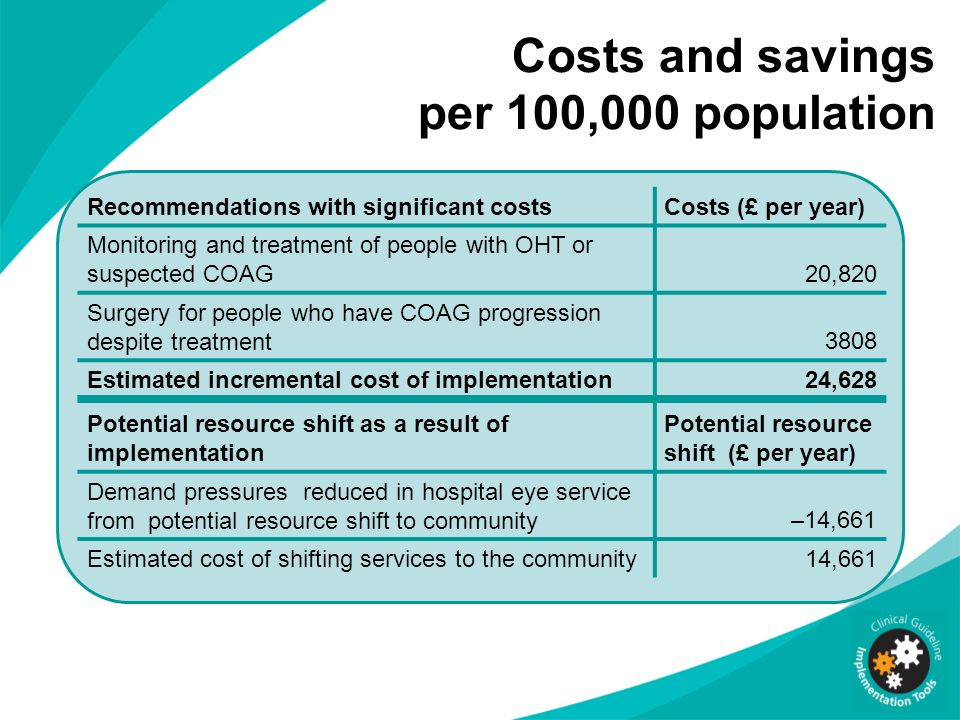 Costs and savings per 100,000 population

| Recommendations with significant costs | Costs (£ per year) |
|---|---|
| Monitoring and treatment of people with OHT or suspected COAG | 20,820 |
| Surgery for people who have COAG progression despite treatment | 3808 |
| Estimated incremental cost of implementation | 24,628 |
| Potential resource shift as a result of implementation | Potential resource shift (£ per year) |
| Demand pressures reduced in hospital eye service from potential resource shift to community | –14,661 |
| Estimated cost of shifting services to the community | 14,661 |

Clinical Guideline Implementation Tools